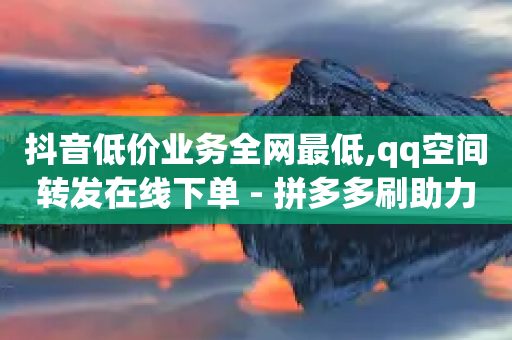 抖音低价业务全网最低,qq空间转发在线下单 - 拼多多刷助力